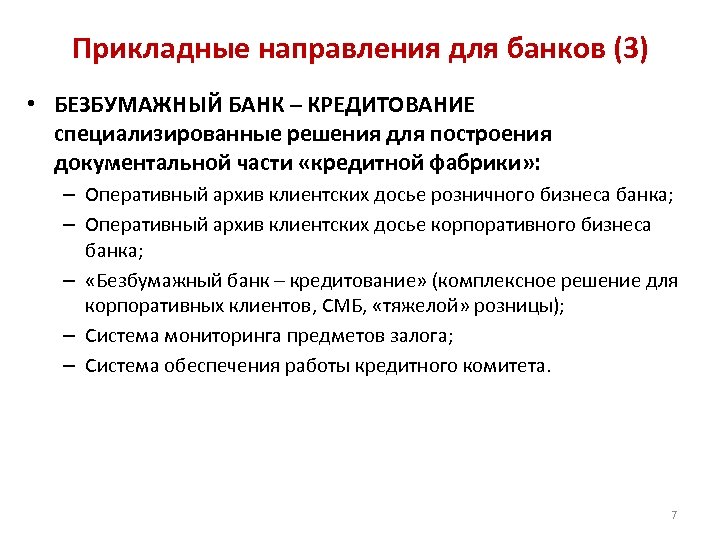 Прикладные направления для банков (3)

• БЕЗБУМАЖНЫЙ БАНК – КРЕДИТОВАНИЕ специализированные решения для построения документальной части «кредитной фабрики»:
– Оперативный архив клиентских досье розничного бизнеса банка;
– Оперативный архив клиентских досье корпоративного бизнеса банка;
– «Безбумажный банк – кредитование» (комплексное решение для корпоративных клиентов, СМБ, «тяжелой» розницы);
– Система мониторинга предметов залога;
– Система обеспечения работы кредитного комитета.

7